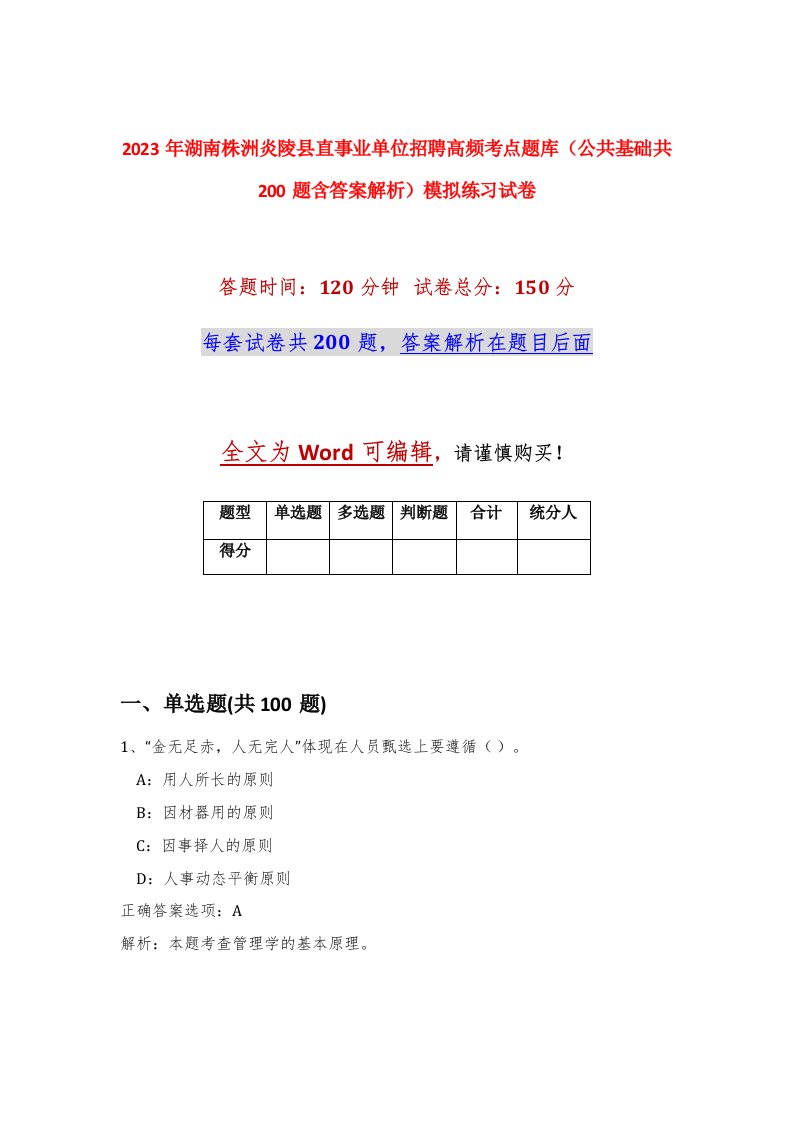 2023年湖南株洲炎陵县直事业单位招聘高频考点题库（公共基础共200题含答案解析）模拟练习试卷

答题时间：120分钟 试卷总分：150分

每套试卷共200题，答案解析在题目后面

全文为Word可编辑，请谨慎购买！

| 题型 | 单选题 | 多选题 | 判断题 | 合计 | 统分人 |
|---|---|---|---|---|---|
| 得分 | | | | | |

一、单选题(共100题)

1、“金无足赤，人无完人”体现在人员甄选上要遵循（）。

A：用人所长的原则

B：因材器用的原则

C：因事择人的原则

D：人事动态平衡原则

正确答案选项：A

解析：本题考查管理学的基本原理。